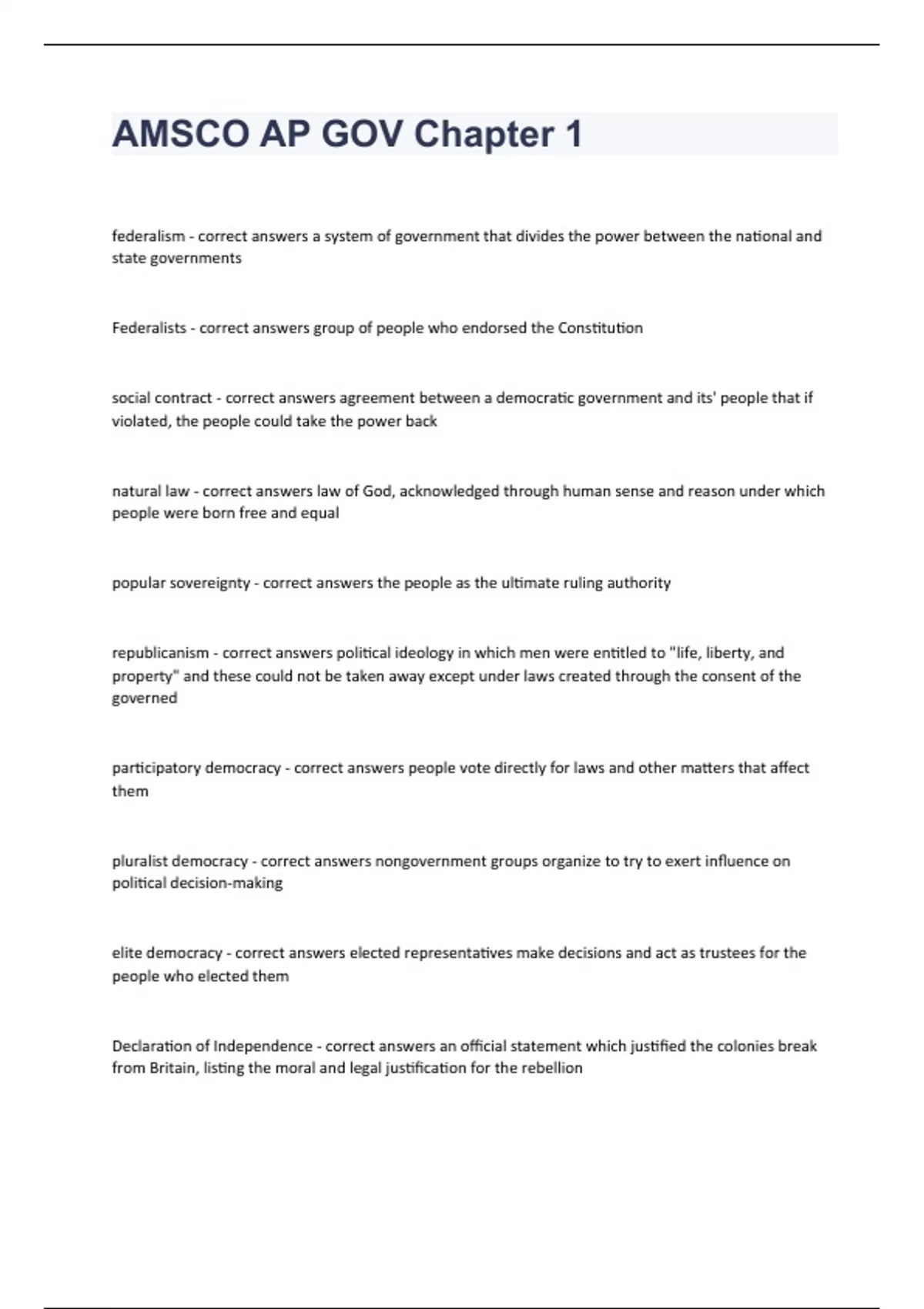 AMSCO AP GOV Chapter 1

federalism - correct answers a system of government that divides the power between the national and state governments

Federalists - correct answers group of people who endorsed the Constitution

social contract - correct answers agreement between a democratic government and its' people that if violated, the people could take the power back

natural law - correct answers law of God, acknowledged through human sense and reason under which people were born free and equal

popular sovereignty - correct answers the people as the ultimate ruling authority

republicanism - correct answers political ideology in which men were entitled to "life, liberty, and property" and these could not be taken away except under laws created through the consent of the governed

participatory democracy - correct answers people vote directly for laws and other matters that affect them

pluralist democracy - correct answers nongovernment groups organize to try to exert influence on political decision-making

elite democracy - correct answers elected representatives make decisions and act as trustees for the people who elected them

Declaration of Independence - correct answers an official statement which justified the colonies break from Britain, listing the moral and legal justification for the rebellion